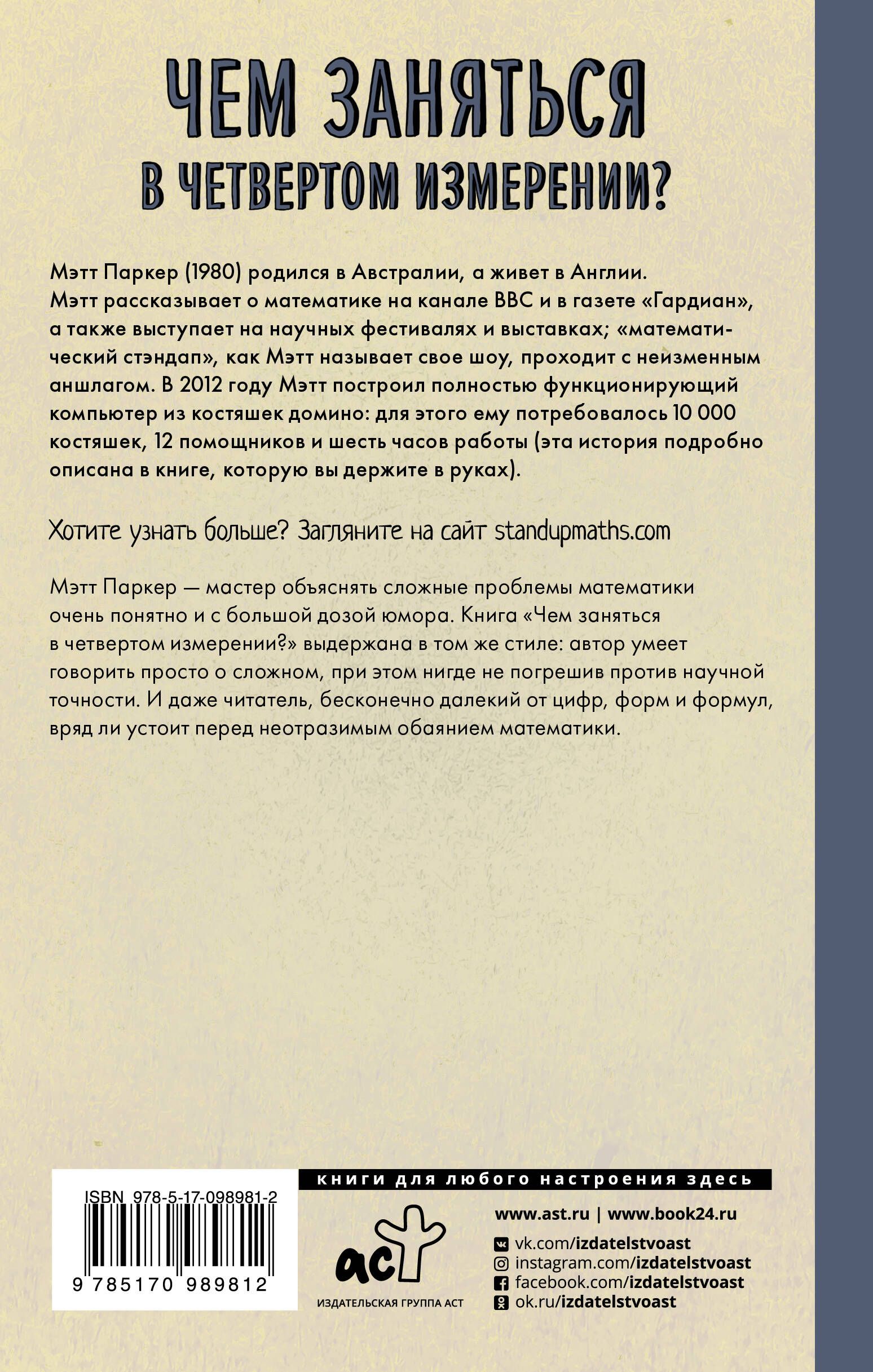 ЧЕМ ЗАНЯТЬСЯ
В ЧЕТВЕРТОМ ИЗМЕРЕНИИ?

Мэтт Паркер (1980) родился в Австралии, а живет в Англии. Мэтт рассказывает о математике на канале BBC и в газете «Гардиан», а также выступает на научных фестивалях и выставках; «математический стэндап», как Мэтт называет свое шоу, проходит с неизменным аншлагом. В 2012 году Мэтт построил полностью функционирующий компьютер из костяшек домино: для этого ему потребовалось 10 000 костяшек, 12 помощников и шесть часов работы (эта история подробно описана в книге, которую вы держите в руках).

Хотите узнать больше? Загляните на сайт standupmaths.com

Мэтт Паркер — мастер объяснять сложные проблемы математики очень понятно и с большой дозой юмора. Книга «Чем заняться в четвертом измерении?» выдержана в том же стиле: автор умеет говорить просто о сложном, при этом нигде не погрешив против научной точности. И даже читатель, бесконечно далекий от цифр, форм и формул, вряд ли устоит перед неотразимым обаянием математики.

ISBN 978-5-17-098981-2
9 785170 989812

книги для любого настроения здесь

аст
ИЗДАТЕЛЬСКАЯ ГРУППА АСТ

www.ast.ru | www.book24.ru
vk.com/izdatelstvoast
instagram.com/izdatelstvoast
facebook.com/izdatelstvoast
ok.ru/izdatelstvoast